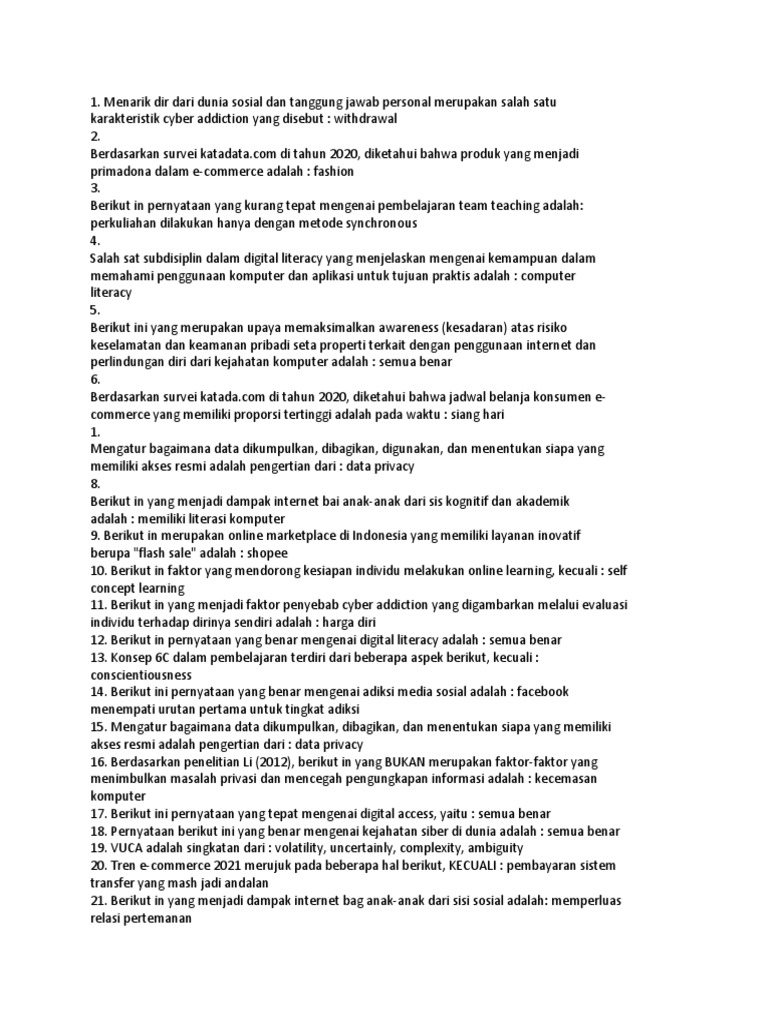 1. Menarik dir dari dunia sosial dan tanggung jawab personal merupakan salah satu karakteristik cyber addiction yang disebut : withdrawal
2.
Berdasarkan survei katadata.com di tahun 2020, diketahui bahwa produk yang menjadi primadona dalam e-commerce adalah : fashion
3.
Berikut in pernyataan yang kurang tepat mengenai pembelajaran team teaching adalah: perkuliahan dilakukan hanya dengan metode synchronous
4.
Salah sat subdisiplin dalam digital literacy yang menjelaskan mengenai kemampuan dalam memahami penggunaan komputer dan aplikasi untuk tujuan praktis adalah : computer literacy
5.
Berikut ini yang merupakan upaya memaksimalkan awareness (kesadaran) atas risiko keselamatan dan keamanan pribadi seta properti terkait dengan penggunaan internet dan perlindungan diri dari kejahatan komputer adalah : semua benar
6.
Berdasarkan survei katada.com di tahun 2020, diketahui bahwa jadwal belanja konsumen e-commerce yang memiliki proporsi tertinggi adalah pada waktu : siang hari
1.
Mengatur bagaimana data dikumpulkan, dibagikan, digunakan, dan menentukan siapa yang memiliki akses resmi adalah pengertian dari : data privacy
8.
Berikut in yang menjadi dampak internet bai anak-anak dari sis kognitif dan akademik adalah : memiliki literasi komputer
9. Berikut in merupakan online marketplace di Indonesia yang memiliki layanan inovatif berupa "flash sale" adalah : shopee
10. Berikut in faktor yang mendorong kesiapan individu melakukan online learning, kecuali : self concept learning
11. Berikut in yang menjadi faktor penyebab cyber addiction yang digambarkan melalui evaluasi individu terhadap dirinya sendiri adalah : harga diri
12. Berikut in pernyataan yang benar mengenai digital literacy adalah : semua benar
13. Konsep 6C dalam pembelajaran terdiri dari beberapa aspek berikut, kecuali : conscientiousness
14. Berikut ini pernyataan yang benar mengenai adiksi media sosial adalah : facebook menempati urutan pertama untuk tingkat adiksi
15. Mengatur bagaimana data dikumpulkan, dibagikan, dan menentukan siapa yang memiliki akses resmi adalah pengertian dari : data privacy
16. Berdasarkan penelitian Li (2012), berikut in yang BUKAN merupakan faktor-faktor yang menimbulkan masalah privasi dan mencegah pengungkapan informasi adalah : kecemasan komputer
17. Berikut ini pernyataan yang tepat mengenai digital access, yaitu : semua benar
18. Pernyataan berikut ini yang benar mengenai kejahatan siber di dunia adalah : semua benar
19. VUCA adalah singkatan dari : volatility, uncertainly, complexity, ambiguity
20. Tren e-commerce 2021 merujuk pada beberapa hal berikut, KECUALI : pembayaran sistem transfer yang mash jadi andalan
21. Berikut in yang menjadi dampak internet bag anak-anak dari sisi sosial adalah: memperluas relasi pertemanan